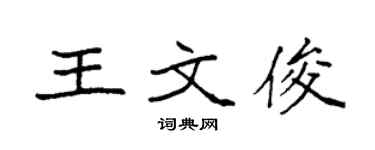 王文俊

词典网